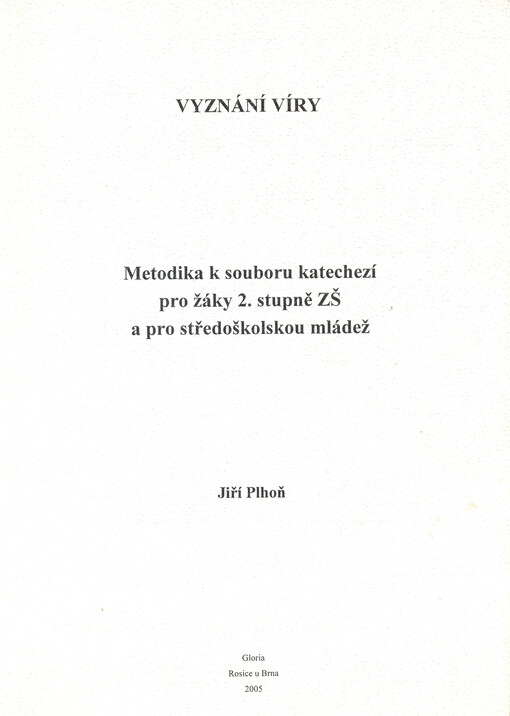 VYZNÁNÍ VÍRY

Metodika k souboru katechezí
pro žáky 2. stupně ZŠ
a pro středoškolskou mládež

Jiří Plhoň

Gloria
Rosice u Brna
2005